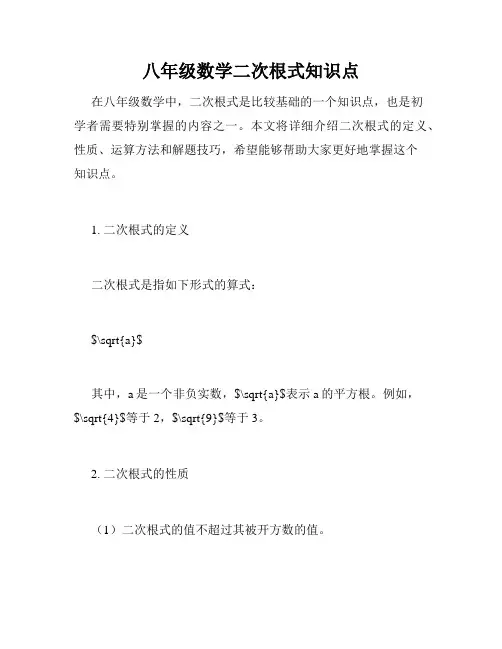 八年级数学二次根式知识点

在八年级数学中，二次根式是比较基础的一个知识点，也是初学者需要特别掌握的内容之一。本文将详细介绍二次根式的定义、性质、运算方法和解题技巧，希望能够帮助大家更好地掌握这个知识点。

1. 二次根式的定义

二次根式是指如下形式的算式：

$\sqrt{a}$

其中，a 是一个非负实数，$\sqrt{a}$表示 a 的平方根。例如，$\sqrt{4}$等于 2，$\sqrt{9}$等于 3。

2. 二次根式的性质

（1）二次根式的值不超过其被开方数的值。